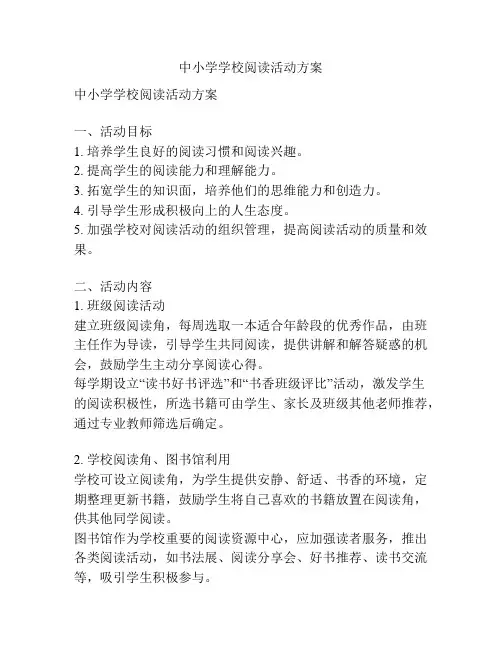 中小学学校阅读活动方案

中小学学校阅读活动方案

一、活动目标
1. 培养学生良好的阅读习惯和阅读兴趣。
2. 提高学生的阅读能力和理解能力。
3. 拓宽学生的知识面，培养他们的思维能力和创造力。
4. 引导学生形成积极向上的人生态度。
5. 加强学校对阅读活动的组织管理，提高阅读活动的质量和效果。

二、活动内容
1. 班级阅读活动
建立班级阅读角，每周选取一本适合年龄段的优秀作品，由班主任作为导读，引导学生共同阅读，提供讲解和解答疑惑的机会，鼓励学生主动分享阅读心得。
每学期设立“读书好书评选”和“书香班级评比”活动，激发学生的阅读积极性，所选书籍可由学生、家长及班级其他老师推荐，通过专业教师筛选后确定。

2. 学校阅读角、图书馆利用
学校可设立阅读角，为学生提供安静、舒适、书香的环境，定期整理更新书籍，鼓励学生将自己喜欢的书籍放置在阅读角，供其他同学阅读。
图书馆作为学校重要的阅读资源中心，应加强读者服务，推出各类阅读活动，如书法展、阅读分享会、好书推荐、读书交流等，吸引学生积极参与。